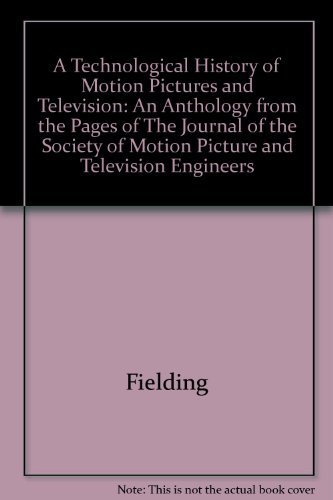 A Technological History of Motion Pictures and Television: An Anthology from the Pages of The Journal of the Society of Motion Picture and Television Engineers

Fielding

Note: This is not the actual book cover